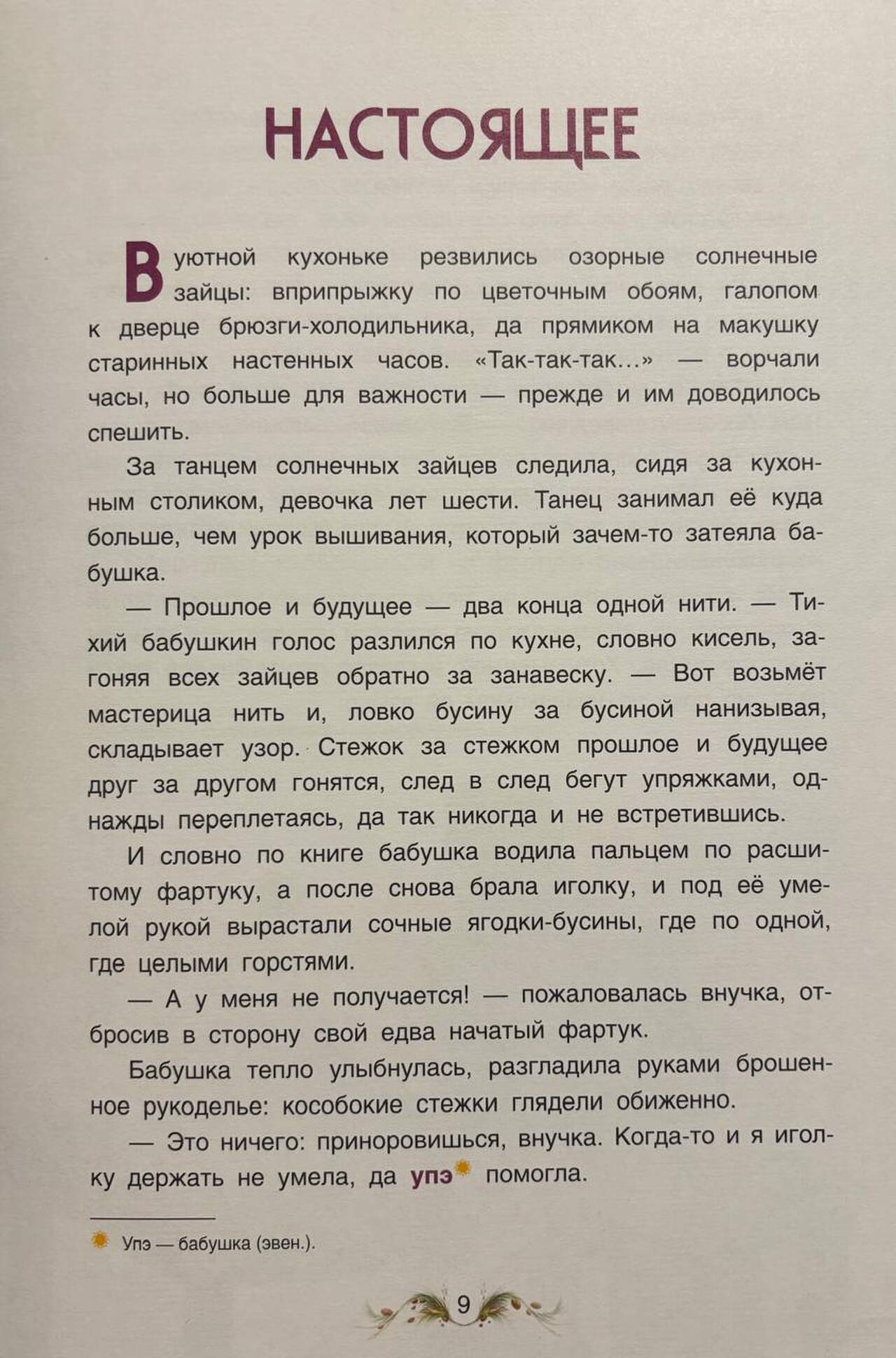 НАСТОЯЩЕЕ

В уютной кухоньке резвились озорные солнечные зайцы: вприпрыжку по цветочным обоям, галопом к дверце брюзги-холодильника, да прямиком на макушку старинных настенных часов. «Так-так-так...» — ворчали часы, но больше для важности — прежде и им доводилось спешить.

За танцем солнечных зайцев следила, сидя за кухонным столиком, девочка лет шести. Танец занимал её куда больше, чем урок вышивания, который зачем-то затеяла бабушка.

— Прошлое и будущее — два конца одной нити. — Тихий бабушкин голос разлился по кухне, словно кисель, загоняя всех зайцев обратно за занавеску. — Вот возьмёт мастерица нить и, ловко бусину за бусиной нанизывая, складывает узор. Стежок за стежком прошлое и будущее друг за другом гонятся, след в след бегут упряжками, однажды переплетаясь, да так никогда и не встретившись.

И словно по книге бабушка водила пальцем по расшитому фартуку, а после снова брала иголку, и под её умелой рукой вырастали сочные ягодки-бусины, где по одной, где целыми горстями.

— А у меня не получается! — пожаловалась внучка, отбросив в сторону свой едва начатый фартук.

Бабушка тепло улыбнулась, разгладила руками брошенное рукоделье: кособокие стежки глядели обиженно.

— Это ничего: приноровишься, внучка. Когда-то и я иголку держать не умела, да упэ$^{*}$ помогла.

$^{*}$ Упэ — бабушка (эвен.).

9